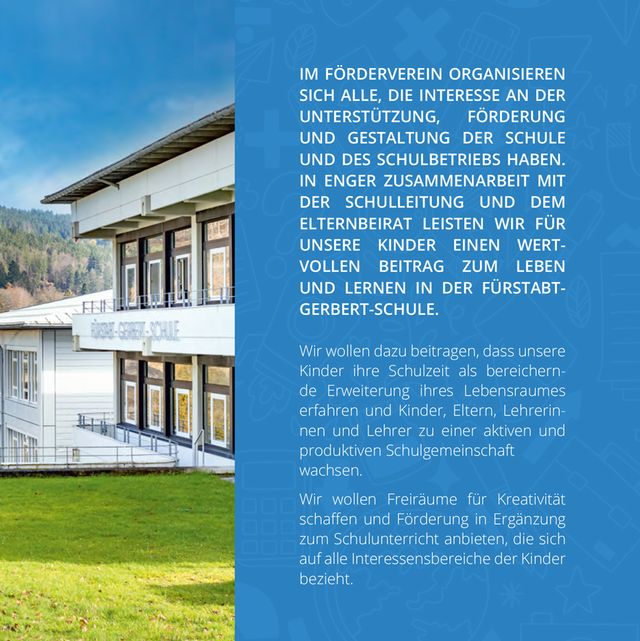 FÜRSTABT-GERBERT-SCHULE

IM FÖRDERVEREIN ORGANISIEREN SICH ALLE, DIE INTERESSE AN DER UNTERSTÜTZUNG, FÖRDERUNG UND GESTALTUNG DER SCHULE UND DES SCHULBETRIEBS HABEN. IN ENGER ZUSAMMENARBEIT MIT DER SCHULLEITUNG UND DEM ELTERNBEIRAT LEISTEN WIR FÜR UNSERE KINDER EINEN WERTVOLLEN BEITRAG ZUM LEBEN UND LERNEN IN DER FÜRSTABT-GERBERT-SCHULE.

Wir wollen dazu beitragen, dass unsere Kinder ihre Schulzeit als bereichernde Erweiterung ihres Lebensraumes erfahren und Kinder, Eltern, Lehrerinnen und Lehrer zu einer aktiven und produktiven Schulgemeinschaft wachsen.

Wir wollen Freiräume für Kreativität schaffen und Förderung in Ergänzung zum Schulunterricht anbieten, die sich auf alle Interessensbereiche der Kinder bezieht.